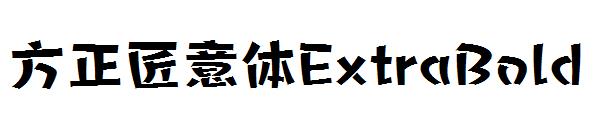 方正匠意体ExtraBold